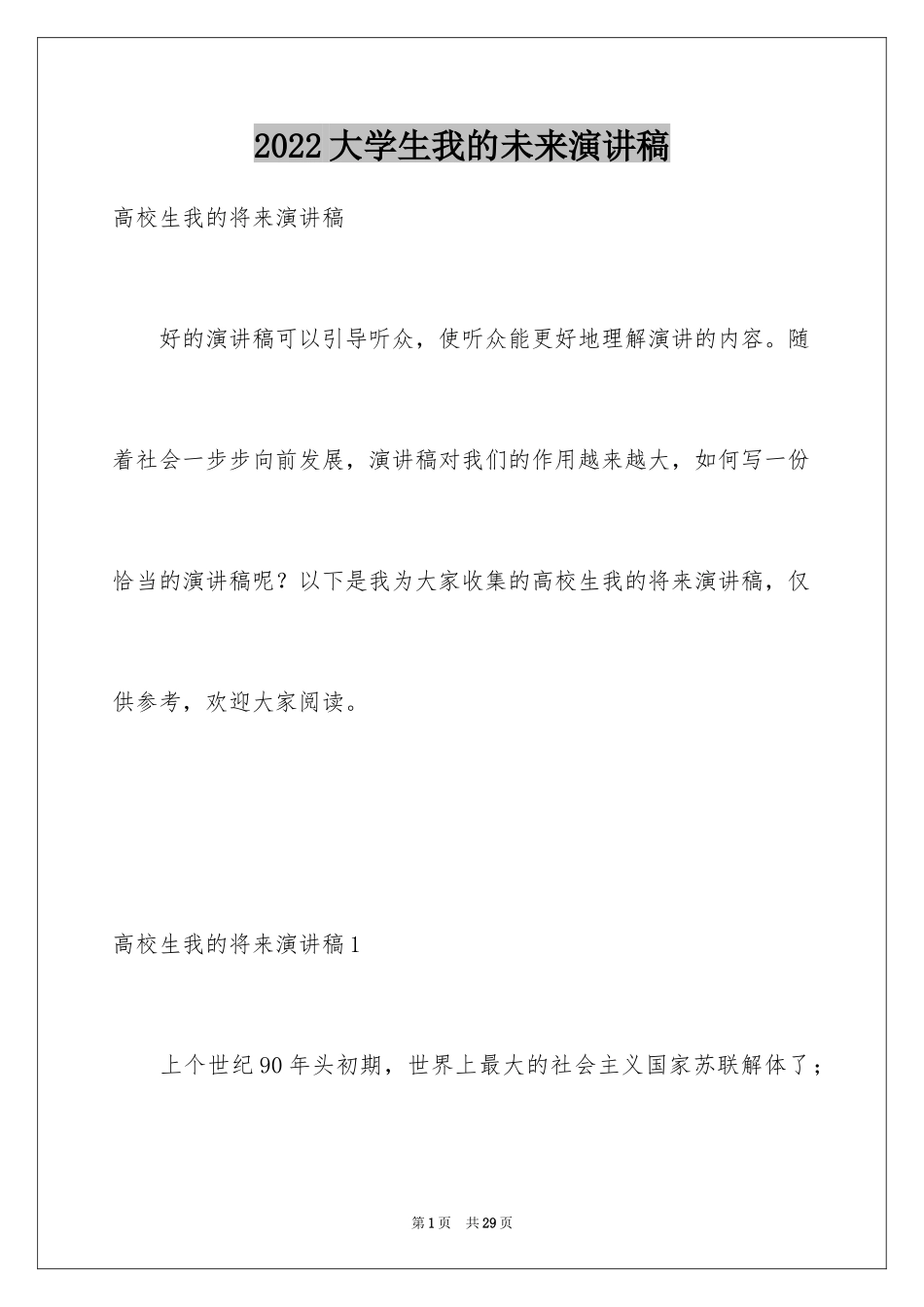 2022大学生我的未来演讲稿

高校生我的将来演讲稿

好的演讲稿可以引导听众，使听众能更好地理解演讲的内容。随着社会一步步向前发展，演讲稿对我们的作用越来越大，如何写一份恰当的演讲稿呢？以下是我为大家收集的高校生我的将来演讲稿，仅供参考，欢迎大家阅读。

高校生我的将来演讲稿1

上个世纪90年头初期，世界上最大的社会主义国家苏联解体了；

第1页 共29页